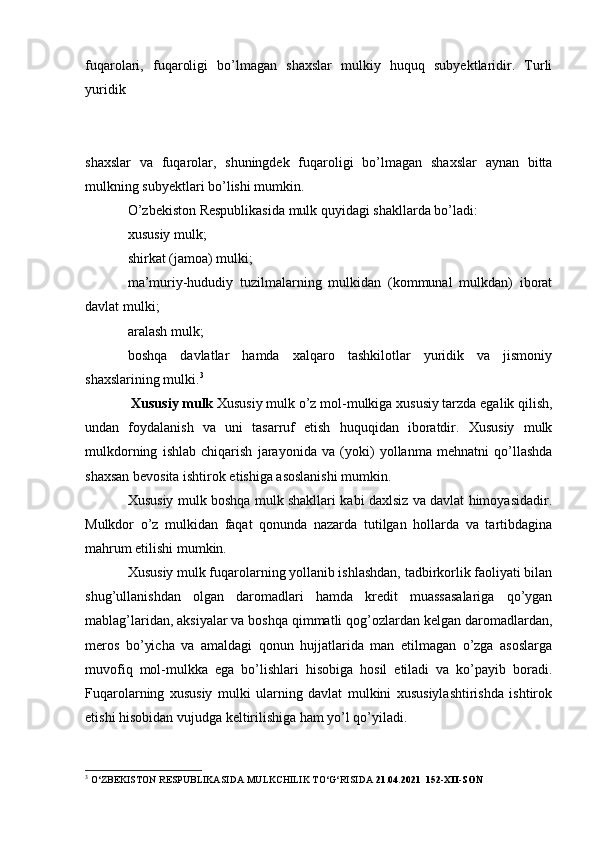 fuqarolari, fuqaroligi bo’lmagan shaxslar mulkiy huquq subyektlaridir. Turli yuridik

shaxslar va fuqarolar, shuningdek fuqaroligi bo’lmagan shaxslar aynan bitta mulkning subyektlari bo’lishi mumkin.

O’zbekiston Respublikasida mulk quyidagi shakllarda bo’ladi:

xususiy mulk;

shirkat (jamoa) mulki;

ma’muriy-hududiy tuzilmalarning mulkidan (kommunal mulkdan) iborat davlat mulki;

aralash mulk;

boshqa davlatlar hamda xalqaro tashkilotlar yuridik va jismoniy shaxslarining mulki.$^3$

Xususiy mulk Xususiy mulk o’z mol-mulkiga xususiy tarzda egalik qilish, undan foydalanish va uni tasarruf etish huquqidan iboratdir. Xususiy mulk mulkdorning ishlab chiqarish jarayonida va (yoki) yollanma mehnatni qo’llashda shaxsan bevosita ishtirok etishiga asoslanishi mumkin.

Xususiy mulk boshqa mulk shakllari kabi daxlsiz va davlat himoyasidadir. Mulkdor o’z mulkidan faqat qonunda nazarda tutilgan hollarda va tartibdagina mahrum etilishi mumkin.

Xususiy mulk fuqarolarning yollanib ishlashdan, tadbirkorlik faoliyati bilan shug’ullanishdan olgan daromadlari hamda kredit muassasalariga qo’ygan mablag’laridan, aksiyalar va boshqa qimmatli qog’ozlardan kelgan daromadlardan, meros bo’yicha va amaldagi qonun hujjatlarida man etilmagan o’zga asoslarga muvofiq mol-mulkka ega bo’lishlari hisobiga hosil etiladi va ko’payib boradi. Fuqarolarning xususiy mulki ularning davlat mulkini xususiylashtirishda ishtirok etishi hisobidan vujudga keltirilishiga ham yo’l qo’yiladi.

$^3$ O‘ZBEKISTON RESPUBLIKASIDA MULKCHILIK TO‘G‘RISIDA 21.04.2021 152-XII-SON